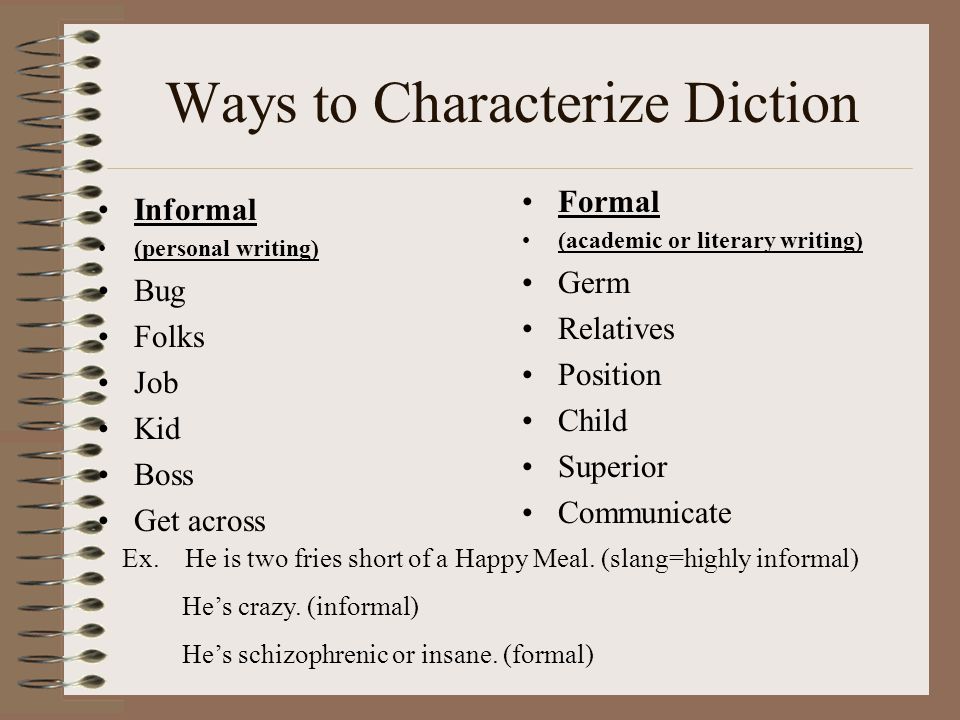 Ways to Characterize Diction

- Informal
- (personal writing)
- Bug
- Folks
- Job
- Kid
- Boss
- Get across

- Formal
- (academic or literary writing)
- Germ
- Relatives
- Position
- Child
- Superior
- Communicate

Ex. He is two fries short of a Happy Meal. (slang=highly informal)

He’s crazy. (informal)

He’s schizophrenic or insane. (formal)